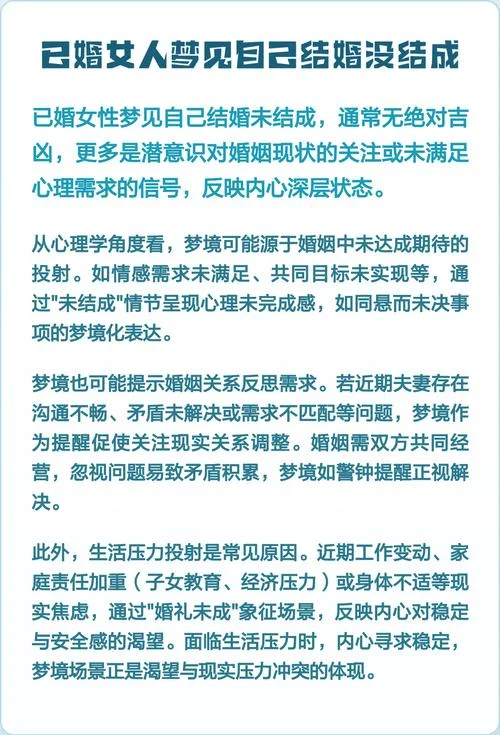 已婚女人梦见自己结婚没结成

已婚女性梦见自己结婚未结成，通常无绝对吉凶，更多是潜意识对婚姻现状的关注或未满足心理需求的信号，反映内心深层状态。

从心理学角度看，梦境可能源于婚姻中未达成期待的投射。如情感需求未满足、共同目标未实现等，通过"未结成"情节呈现心理未完成感，如同悬而未决事项的梦境化表达。

梦境也可能提示婚姻关系反思需求。若近期夫妻存在沟通不畅、矛盾未解决或需求不匹配等问题，梦境作为提醒促使关注现实关系调整。婚姻需双方共同经营，忽视问题易致矛盾积累，梦境如警钟提醒正视解决。

此外，生活压力投射是常见原因。近期工作变动、家庭责任加重（子女教育、经济压力）或身体不适等现实焦虑，通过"婚礼未成"象征场景，反映内心对稳定与安全感的渴望。面临生活压力时，内心寻求稳定，梦境场景正是渴望与现实压力冲突的体现。